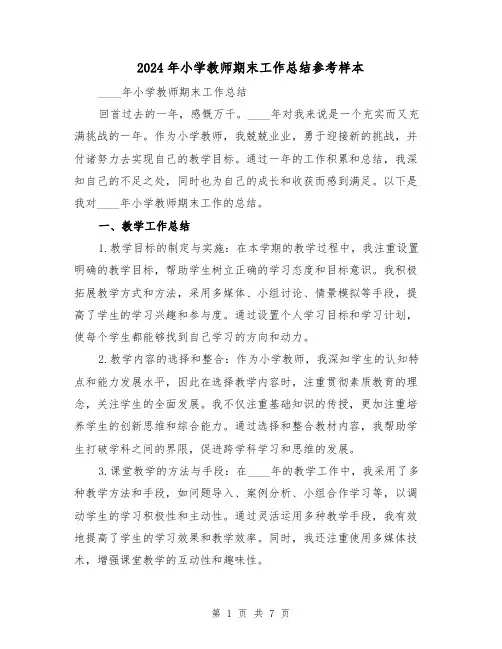 2024年小学教师期末工作总结参考样本

____年小学教师期末工作总结

回首过去的一年，感慨万千。____年对我来说是一个充实而又充满挑战的一年。作为小学教师，我兢兢业业，勇于迎接新的挑战，并付诸努力去实现自己的教学目标。通过一年的工作积累和总结，我深知自己的不足之处，同时也为自己的成长和收获而感到满足。以下是我对____年小学教师期末工作的总结。

一、教学工作总结

1.教学目标的制定与实施：在本学期的教学过程中，我注重设置明确的教学目标，帮助学生树立正确的学习态度和目标意识。我积极拓展教学方式和方法，采用多媒体、小组讨论、情景模拟等手段，提高了学生的学习兴趣和参与度。通过设置个人学习目标和学习计划，使每个学生都能够找到自己学习的方向和动力。

2.教学内容的选择和整合：作为小学教师，我深知学生的认知特点和能力发展水平，因此在选择教学内容时，注重贯彻素质教育的理念，关注学生的全面发展。我不仅注重基础知识的传授，更加注重培养学生的创新思维和综合能力。通过选择和整合教材内容，我帮助学生打破学科之间的界限，促进跨学科学习和思维的发展。

3.课堂教学的方法与手段：在____年的教学工作中，我采用了多种教学方法和手段，如问题导入、案例分析、小组合作学习等，以调动学生的学习积极性和主动性。通过灵活运用多种教学手段，我有效地提高了学生的学习效果和教学效率。同时，我还注重使用多媒体技术，增强课堂教学的互动性和趣味性。

第 1 页 共 7 页